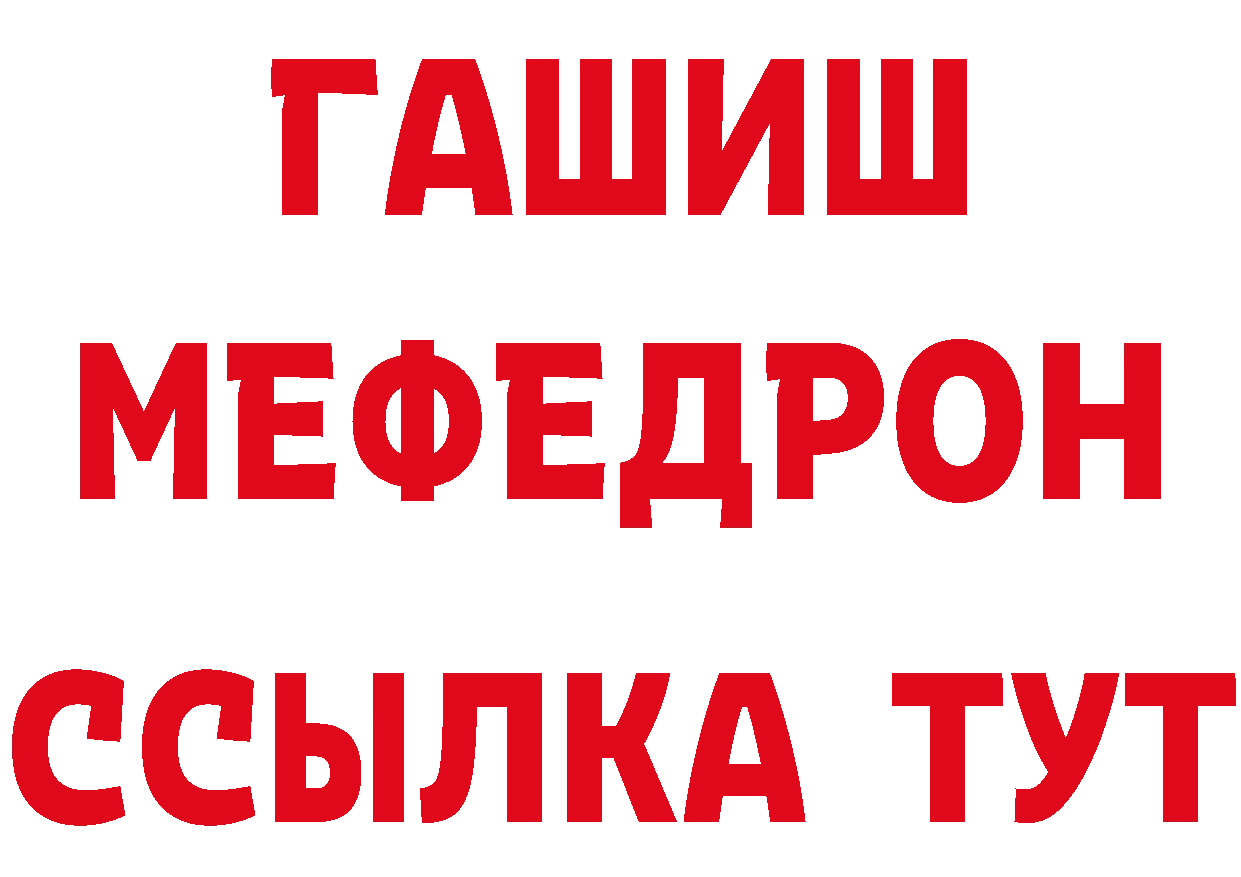 ГАШИШ
МЕФЕДРОН
ССЫЛКА ТУТ